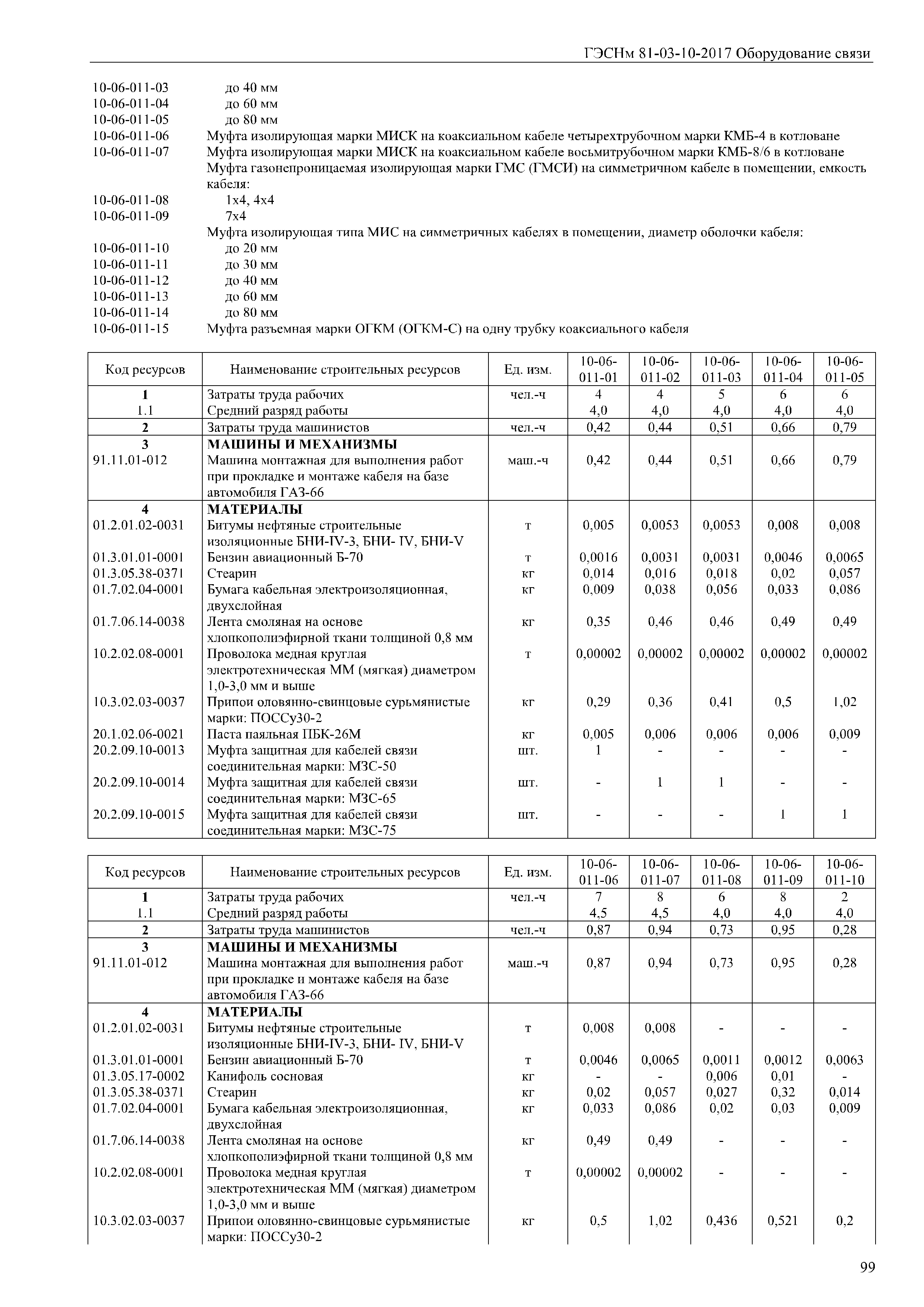 ГЭСНм 81-03-10-2017 Оборудование связи

10-06-011-03 до 40 мм
10-06-011-04 до 60 мм
10-06-011-05 до 80 мм
10-06-011-06 Муфта изолирующая марки МИСК на коаксиальном кабеле четырехтрубочном марки КМБ-4 в котловане
10-06-011-07 Муфта изолирующая марки МИСК на коаксиальном кабеле восьмитрубочном марки КМБ-8/6 в котловане
Муфта газонепроницаемая изолирующая марки ГМС (ГМСИ) на симметричном кабеле в помещении, емкость кабеля:
10-06-011-08 1х4, 4х4
10-06-011-09 7х4
Муфта изолирующая типа МИС на симметричных кабелях в помещении, диаметр оболочки кабеля:
10-06-011-10 до 20 мм
10-06-011-11 до 30 мм
10-06-011-12 до 40 мм
10-06-011-13 до 60 мм
10-06-011-14 до 80 мм
10-06-011-15 Муфта разъемная марки ОГКМ (ОГКМ-С) на одну трубку коаксиального кабеля

| Код ресурсов | Наименование строительных ресурсов | Ед. изм. | 10-06-011-01 | 10-06-011-02 | 10-06-011-03 | 10-06-011-04 | 10-06-011-05 |
|---|---|---|---|---|---|---|---|
| 1 | Затраты труда рабочих | чел.-ч | 4 | 4 | 5 | 6 | 6 |
| 1.1 | Средний разряд работы | | 4,0 | 4,0 | 4,0 | 4,0 | 4,0 |
| 2 | Затраты труда машинистов | чел.-ч | 0,42 | 0,44 | 0,51 | 0,66 | 0,79 |
| 3 | МАШИНЫ И МЕХАНИЗМЫ | | | | | | |
| 91.11.01-012 | Машина монтажная для выполнения работ при прокладке и монтаже кабеля на базе автомобиля ГАЗ-66 | маш.-ч | 0,42 | 0,44 | 0,51 | 0,66 | 0,79 |
| 4 | МАТЕРИАЛЫ | | | | | | |
| 01.2.01.02-0031 | Битумы нефтяные строительные изоляционные БНИ-IV-3, БНИ- IV, БНИ-V | т | 0,005 | 0,0053 | 0,0053 | 0,008 | 0,008 |
| 01.3.01.01-0001 | Бензин авиационный Б-70 | т | 0,0016 | 0,0031 | 0,0031 | 0,0046 | 0,0065 |
| 01.3.05.38-0371 | Стеарин | кг | 0,014 | 0,016 | 0,018 | 0,02 | 0,057 |
| 01.7.02.04-0001 | Бумага кабельная электроизоляционная, двухслойная | кг | 0,009 | 0,038 | 0,056 | 0,033 | 0,086 |
| 01.7.06.14-0038 | Лента смоляная на основе хлопкополиэфирной ткани толщиной 0,8 мм | кг | 0,35 | 0,46 | 0,46 | 0,49 | 0,49 |
| 10.2.02.08-0001 | Проволока медная круглая электротехническая ММ (мягкая) диаметром 1,0-3,0 мм и выше | т | 0,00002 | 0,00002 | 0,00002 | 0,00002 | 0,00002 |
| 10.3.02.03-0037 | Припои оловянно-свинцовые сурьмянистые марки: ПОССу30-2 | кг | 0,29 | 0,36 | 0,41 | 0,5 | 1,02 |
| 20.1.02.06-0021 | Паста паяльная ПБК-26М | кг | 0,005 | 0,006 | 0,006 | 0,006 | 0,009 |
| 20.2.09.10-0013 | Муфта защитная для кабелей связи соединительная марки: МЗС-50 | шт. | 1 | - | - | - | - |
| 20.2.09.10-0014 | Муфта защитная для кабелей связи соединительная марки: МЗС-65 | шт. | - | 1 | 1 | - | - |
| 20.2.09.10-0015 | Муфта защитная для кабелей связи соединительная марки: МЗС-75 | шт. | - | - | - | 1 | 1 |

| Код ресурсов | Наименование строительных ресурсов | Ед. изм. | 10-06-011-06 | 10-06-011-07 | 10-06-011-08 | 10-06-011-09 | 10-06-011-10 |
|---|---|---|---|---|---|---|---|
| 1 | Затраты труда рабочих | чел.-ч | 7 | 8 | 6 | 8 | 2 |
| 1.1 | Средний разряд работы | | 4,5 | 4,5 | 4,0 | 4,0 | 4,0 |
| 2 | Затраты труда машинистов | чел.-ч | 0,87 | 0,94 | 0,73 | 0,95 | 0,28 |
| 3 | МАШИНЫ И МЕХАНИЗМЫ | | | | | | |
| 91.11.01-012 | Машина монтажная для выполнения работ при прокладке и монтаже кабеля на базе автомобиля ГАЗ-66 | маш.-ч | 0,87 | 0,94 | 0,73 | 0,95 | 0,28 |
| 4 | МАТЕРИАЛЫ | | | | | | |
| 01.2.01.02-0031 | Битумы нефтяные строительные изоляционные БНИ-IV-3, БНИ- IV, БНИ-V | т | 0,008 | 0,008 | - | - | - |
| 01.3.01.01-0001 | Бензин авиационный Б-70 | т | 0,0046 | 0,0065 | 0,0011 | 0,0012 | 0,0063 |
| 01.3.05.17-0002 | Канифоль сосновая | кг | - | - | 0,006 | 0,01 | - |
| 01.3.05.38-0371 | Стеарин | кг | 0,02 | 0,057 | 0,027 | 0,32 | 0,014 |
| 01.7.02.04-0001 | Бумага кабельная электроизоляционная, двухслойная | кг | 0,033 | 0,086 | 0,02 | 0,03 | 0,009 |
| 01.7.06.14-0038 | Лента смоляная на основе хлопкополиэфирной ткани толщиной 0,8 мм | кг | 0,49 | 0,49 | - | - | - |
| 10.2.02.08-0001 | Проволока медная круглая электротехническая ММ (мягкая) диаметром 1,0-3,0 мм и выше | т | 0,00002 | 0,00002 | - | - | - |
| 10.3.02.03-0037 | Припои оловянно-свинцовые сурьмянистые марки: ПОССу30-2 | кг | 0,5 | 1,02 | 0,436 | 0,521 | 0,2 |

99